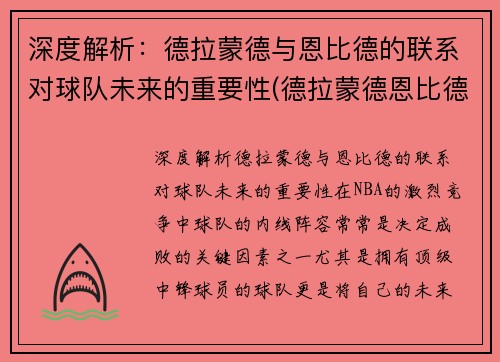 深度解析：德拉蒙德与恩比德的联系对球队未来的重要性(德拉蒙德恩比德

深度解析德拉蒙德与恩比德的联系对球队未来的重要性在NBA的激烈竞争中球队的内线阵容常常是决定成败的关键因素之一尤其是拥有顶级中锋球员的球队更是将自己的未来